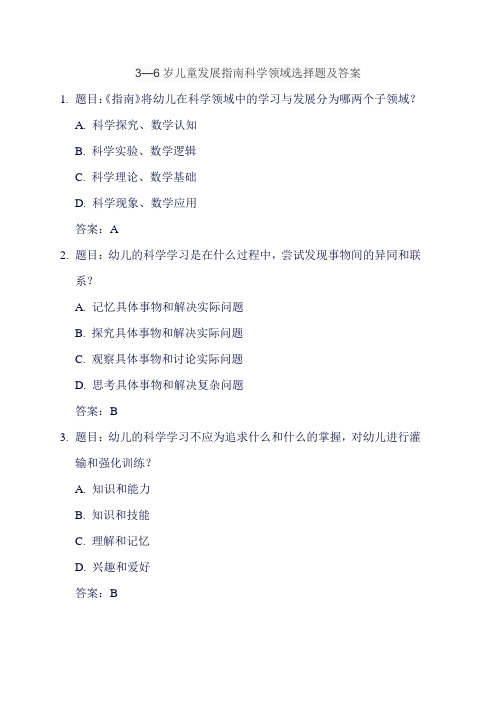 3—6 岁儿童发展指南科学领域选择题及答案

1. 题目:《指南》将幼儿在科学领域中的学习与发展分为哪两个子领域?

A. 科学探究、数学认知

B. 科学实验、数学逻辑

C. 科学理论、数学基础

D. 科学现象、数学应用

答案:A

2. 题目:幼儿的科学学习是在什么过程中,尝试发现事物间的异同和联系?

A. 记忆具体事物和解决实际问题

B. 探究具体事物和解决实际问题

C. 观察具体事物和讨论实际问题

D. 思考具体事物和解决复杂问题

答案:B

3. 题目:幼儿的科学学习不应为追求什么和什么的掌握,对幼儿进行灌输和强化训练?

A. 知识和能力

B. 知识和技能

C. 理解和记忆

D. 兴趣和爱好

答案:B